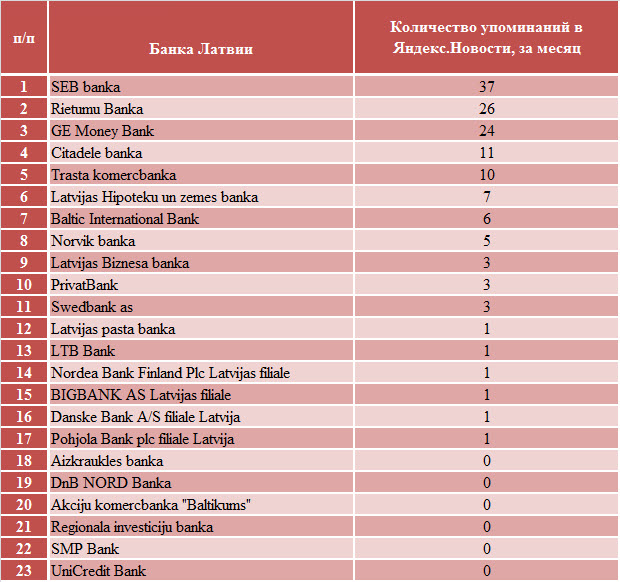 | п/п | Банка Латвии | Количество упоминаний в Яндекс.Новости, за месяц |
|---|---|---|
| 1 | SEB banka | 37 |
| 2 | Rietumu Banka | 26 |
| 3 | GE Money Bank | 24 |
| 4 | Citadele banka | 11 |
| 5 | Trasta komercbanka | 10 |
| 6 | Latvijas Hipoteku un zemes banka | 7 |
| 7 | Baltic International Bank | 6 |
| 8 | Norvik banka | 5 |
| 9 | Latvijas Biznesa banka | 3 |
| 10 | PrivatBank | 3 |
| 11 | Swedbank as | 3 |
| 12 | Latvijas pasta banka | 1 |
| 13 | LTB Bank | 1 |
| 14 | Nordea Bank Finland Plc Latvijas filiale | 1 |
| 15 | BIGBANK AS Latvijas filiale | 1 |
| 16 | Danske Bank A/S filiale Latvija | 1 |
| 17 | Pohjola Bank plc filiale Latvija | 1 |
| 18 | Aizkraukles banka | 0 |
| 19 | DnB NORD Banka | 0 |
| 20 | Akciju komercbanka "Baltikums" | 0 |
| 21 | Regionala investiciju banka | 0 |
| 22 | SMP Bank | 0 |
| 23 | UniCredit Bank | 0 |